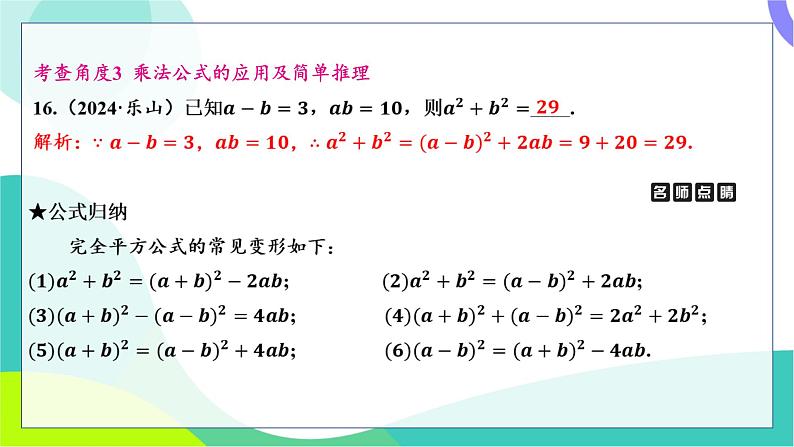 考查角度3 乘法公式的应用及简单推理

16.（2024·乐山）已知$a-b=3$，$ab=10$，则$a^2+b^2=$ 29 .

解析：$\because a-b=3$，$ab=10$，$\therefore a^2+b^2=(a-b)^2+2ab=9+20=29$.

名师点睛

★公式归纳

完全平方公式的常见变形如下：

(1)$a^2+b^2=(a+b)^2-2ab$;

(2)$a^2+b^2=(a-b)^2+2ab$;

(3)$(a+b)^2-(a-b)^2=4ab$;

(4)$(a+b)^2+(a-b)^2=2a^2+2b^2$;

(5)$(a+b)^2=(a-b)^2+4ab$;

(6)$(a-b)^2=(a+b)^2-4ab$.